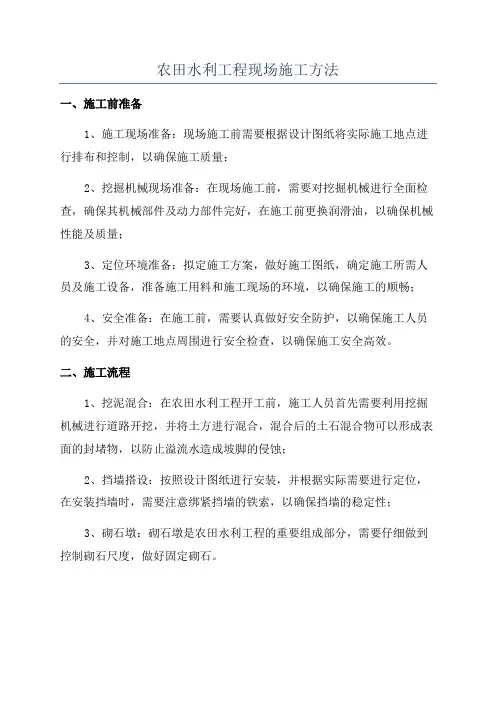 农田水利工程现场施工方法

一、施工前准备

1、施工现场准备：现场施工前需要根据设计图纸将实际施工地点进行排布和控制，以确保施工质量；

2、挖掘机械现场准备：在现场施工前，需要对挖掘机械进行全面检查，确保其机械部件及动力部件完好，在施工前更换润滑油，以确保机械性能及质量；

3、定位环境准备：拟定施工方案，做好施工图纸，确定施工所需人员及施工设备，准备施工用料和施工现场的环境，以确保施工的顺畅；

4、安全准备：在施工前，需要认真做好安全防护，以确保施工人员的安全，并对施工地点周围进行安全检查，以确保施工安全高效。

二、施工流程

1、挖泥混合：在农田水利工程开工前，施工人员首先需要利用挖掘机械进行道路开挖，并将土方进行混合，混合后的土石混合物可以形成表面的封堵物，以防止溢流水造成坡脚的侵蚀；

2、挡墙搭设：按照设计图纸进行安装，并根据实际需要进行定位，在安装挡墙时，需要注意绑紧挡墙的铁索，以确保挡墙的稳定性；

3、砌石墩：砌石墩是农田水利工程的重要组成部分，需要仔细做到控制砌石尺度，做好固定砌石。